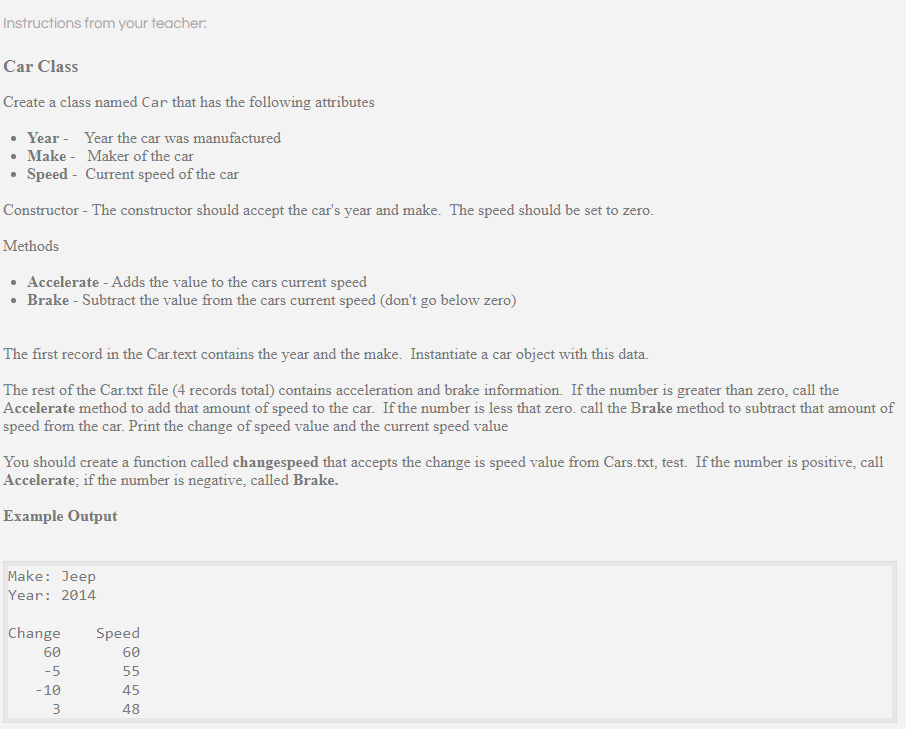 Instructions from your teacher:

Car Class

Create a class named Car that has the following attributes

- Year - Year the car was manufactured
- Make - Maker of the car
- Speed - Current speed of the car

Constructor - The constructor should accept the car's year and make. The speed should be set to zero.

Methods

- Accelerate - Adds the value to the cars current speed
- Brake - Subtract the value from the cars current speed (don't go below zero)

The first record in the Car.text contains the year and the make. Instantiate a car object with this data.

The rest of the Car.txt file (4 records total) contains acceleration and brake information. If the number is greater than zero, call the Accelerate method to add that amount of speed to the car. If the number is less that zero. call the Brake method to subtract that amount of speed from the car. Print the change of speed value and the current speed value

You should create a function called changespeed that accepts the change is speed value from Cars.txt, test. If the number is positive, call Accelerate; if the number is negative, called Brake.

Example Output

Make: Jeep
Year: 2014

| Change | Speed |
|---|---|
| 60 | 60 |
| -5 | 55 |
| -10 | 45 |
| 3 | 48 |